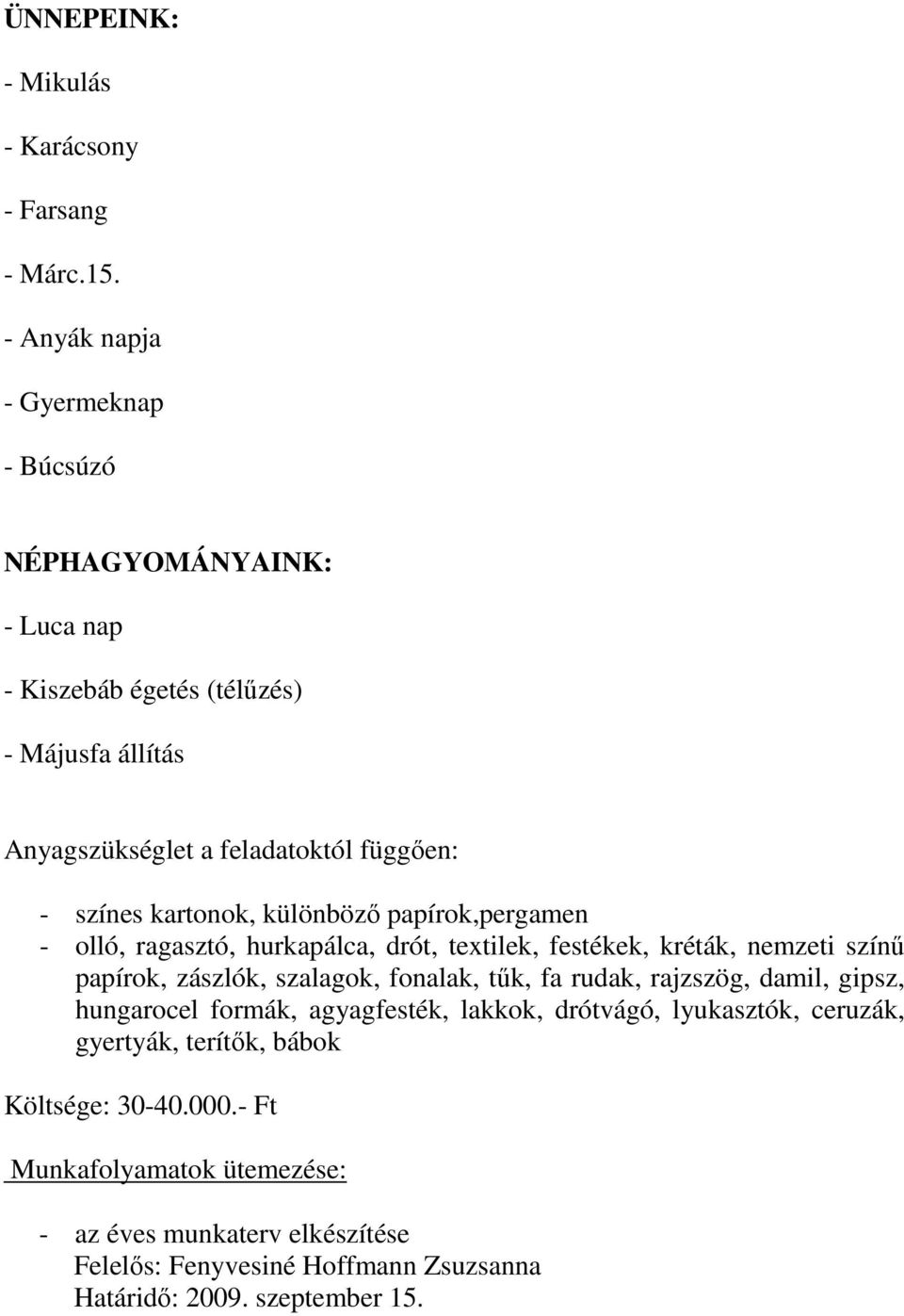 ÜNNEPEINK:

- Mikulás

- Karácsony

- Farsang

- Márc.15.

- Anyák napja

- Gyermeknap

- Búcsúzó

NÉPHAGYOMÁNYAINK:

- Luca nap

- Kiszebáb égetés (télűzés)

- Májusfa állítás

Anyagszükséglet a feladatoktól függően:

- színes kartonok, különböző papírok,pergamen
- olló, ragasztó, hurkapálca, drót, textilek, festékek, kréták, nemzeti színű papírok, zászlók, szalagok, fonalak, tűk, fa rudak, rajzszög, damil, gipsz, hungarocel formák, agyagfesték, lakkok, drótvágó, lyukasztók, ceruzák, gyertyák, terítők, bábok

Költsége: 30-40.000.- Ft

Munkafolyamatok ütemezése:

- az éves munkaterv elkészítése
Felelős: Fenyvesiné Hoffmann Zsuzsanna
Határidő: 2009. szeptember 15.